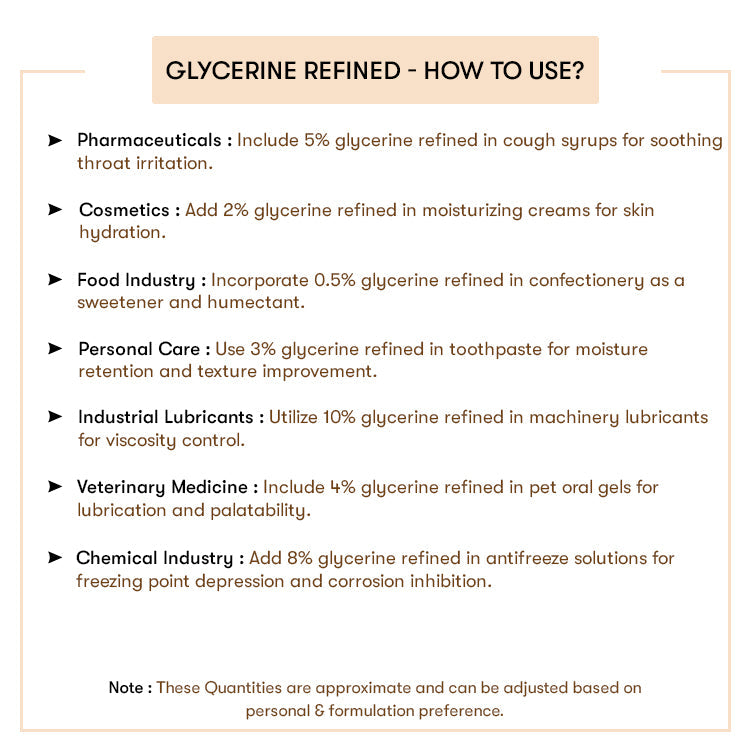 GLYCERINE REFINED - HOW TO USE?

➤ Pharmaceuticals : Include 5% glycerine refined in cough syrups for soothing throat irritation.

➤ Cosmetics : Add 2% glycerine refined in moisturizing creams for skin hydration.

➤ Food Industry : Incorporate 0.5% glycerine refined in confectionery as a sweetener and humectant.

➤ Personal Care : Use 3% glycerine refined in toothpaste for moisture retention and texture improvement.

➤ Industrial Lubricants : Utilize 10% glycerine refined in machinery lubricants for viscosity control.

➤ Veterinary Medicine : Include 4% glycerine refined in pet oral gels for lubrication and palatability.

➤ Chemical Industry : Add 8% glycerine refined in antifreeze solutions for freezing point depression and corrosion inhibition.

Note : These Quantities are approximate and can be adjusted based on personal & formulation preference.